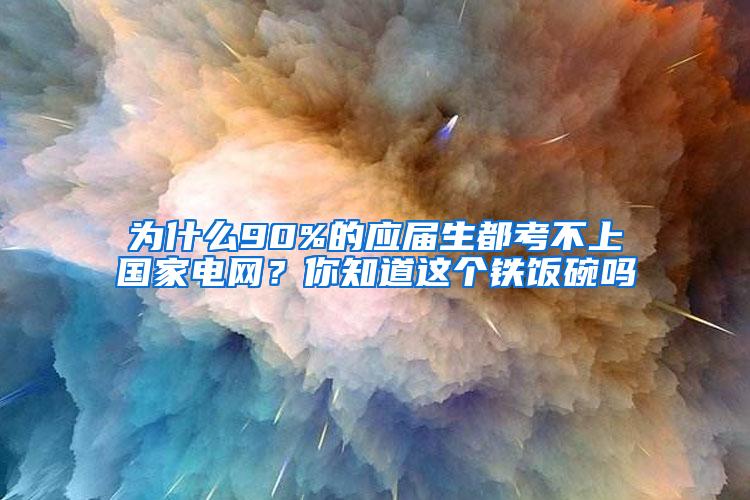 为什么90%的应届生都考不上国家电网？你知道这个铁饭碗吗